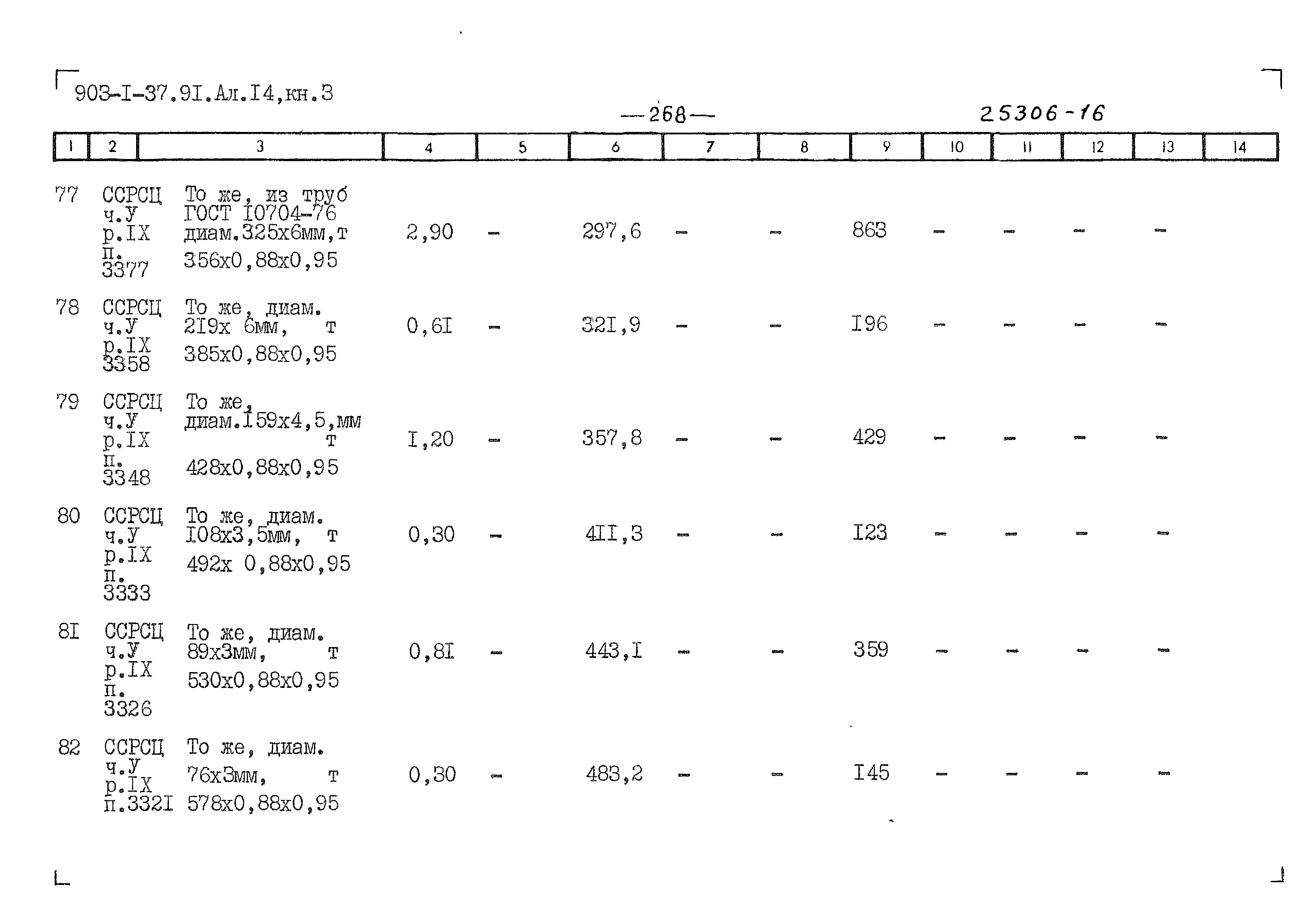 903-I-37.9I.Ал.I4,кн.3

—268—

25306-16

| 1 | 2 | 3 | 4 | 5 | 6 | 7 | 8 | 9 | 10 | 11 | 12 | 13 | 14 |
|---|---|---|---|---|---|---|---|---|---|---|---|---|---|
| 77 | ССРСЦ ч.У р.IX п. 3377 | То же, из труб ГОСТ I0704-76 диам.325х6мм,т 356х0,88х0,95 | 2,90 | - | 297,6 | - | - | 863 | - | - | - | - | |
| 78 | ССРСЦ ч.У р.IX 3358 | То же, диам. 2I9х 6мм, т 385х0,88х0,95 | 0,6I | - | 32I,9 | - | - | I96 | - | - | - | - | |
| 79 | ССРСЦ ч.У р.IX п. 3348 | То же, диам.I59х4,5,мм т 428х0,88х0,95 | I,20 | - | 357,8 | - | - | 429 | - | - | - | - | |
| 80 | ССРСЦ ч.У р.IX п. 3333 | То же, диам. I08х3,5мм, т 492х 0,88х0,95 | 0,30 | - | 4II,3 | - | - | I23 | - | - | - | - | |
| 8I | ССРСЦ ч.У р.IX п. 3326 | То же, диам. 89х3мм, т 530х0,88х0,95 | 0,8I | - | 443,I | - | - | 359 | - | - | - | - | |
| 82 | ССРСЦ ч.У р.IX п.332I | То же, диам. 76х3мм, т 578х0,88х0,95 | 0,30 | - | 483,2 | - | - | I45 | - | - | - | - | |